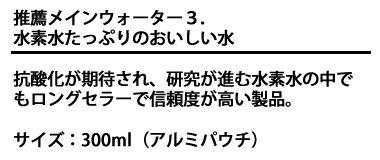 推薦メインウォーター３．
水素水たっぷりのおいしい水

抗酸化が期待され、研究が進む水素水の中でもロングセラーで信頼度が高い製品。

サイズ：300ml（アルミパウチ）